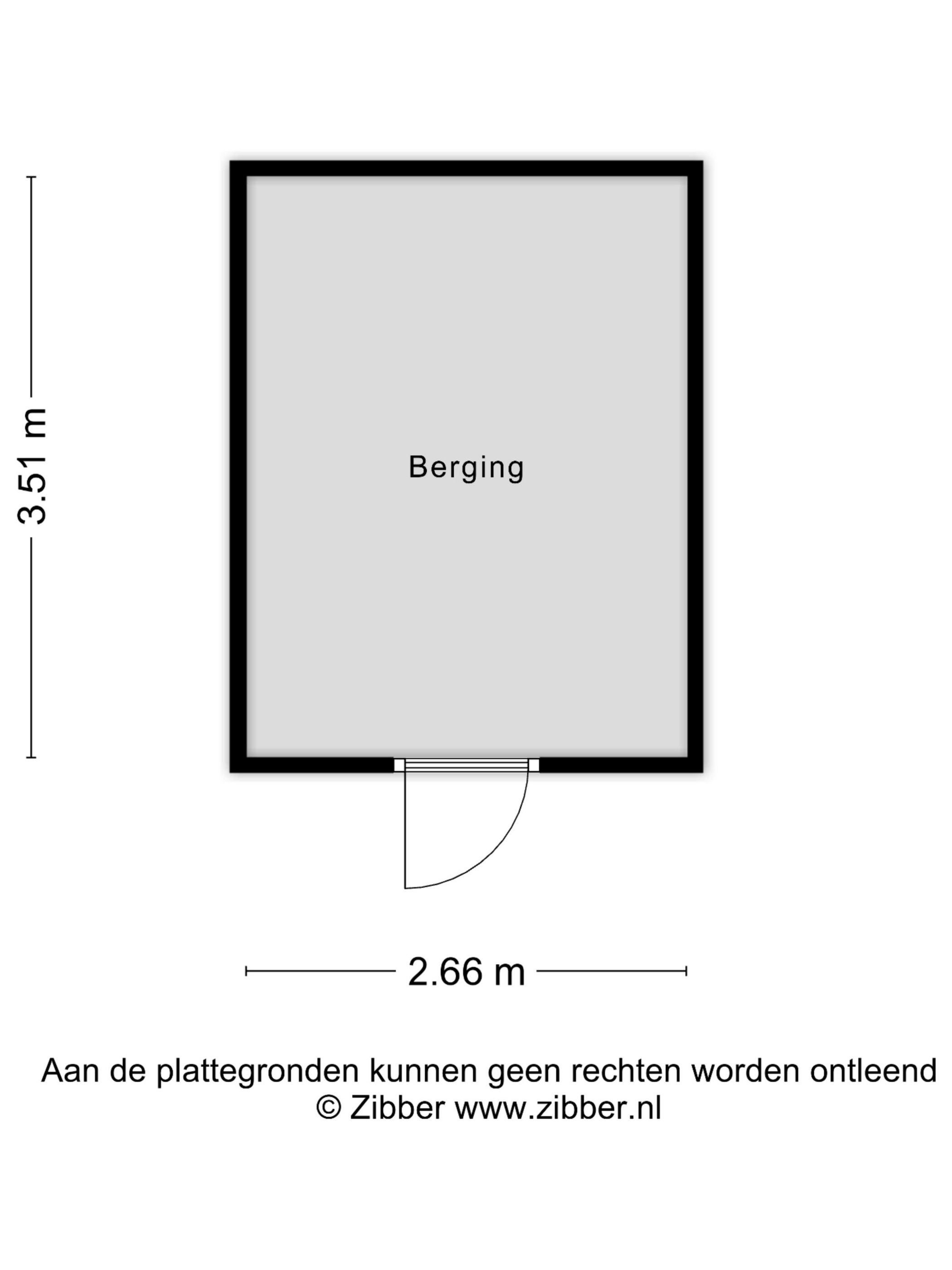 3.51 m

Berging

2.66 m

Aan de plattegronden kunnen geen rechten worden ontleend
© Zibber www.zibber.nl